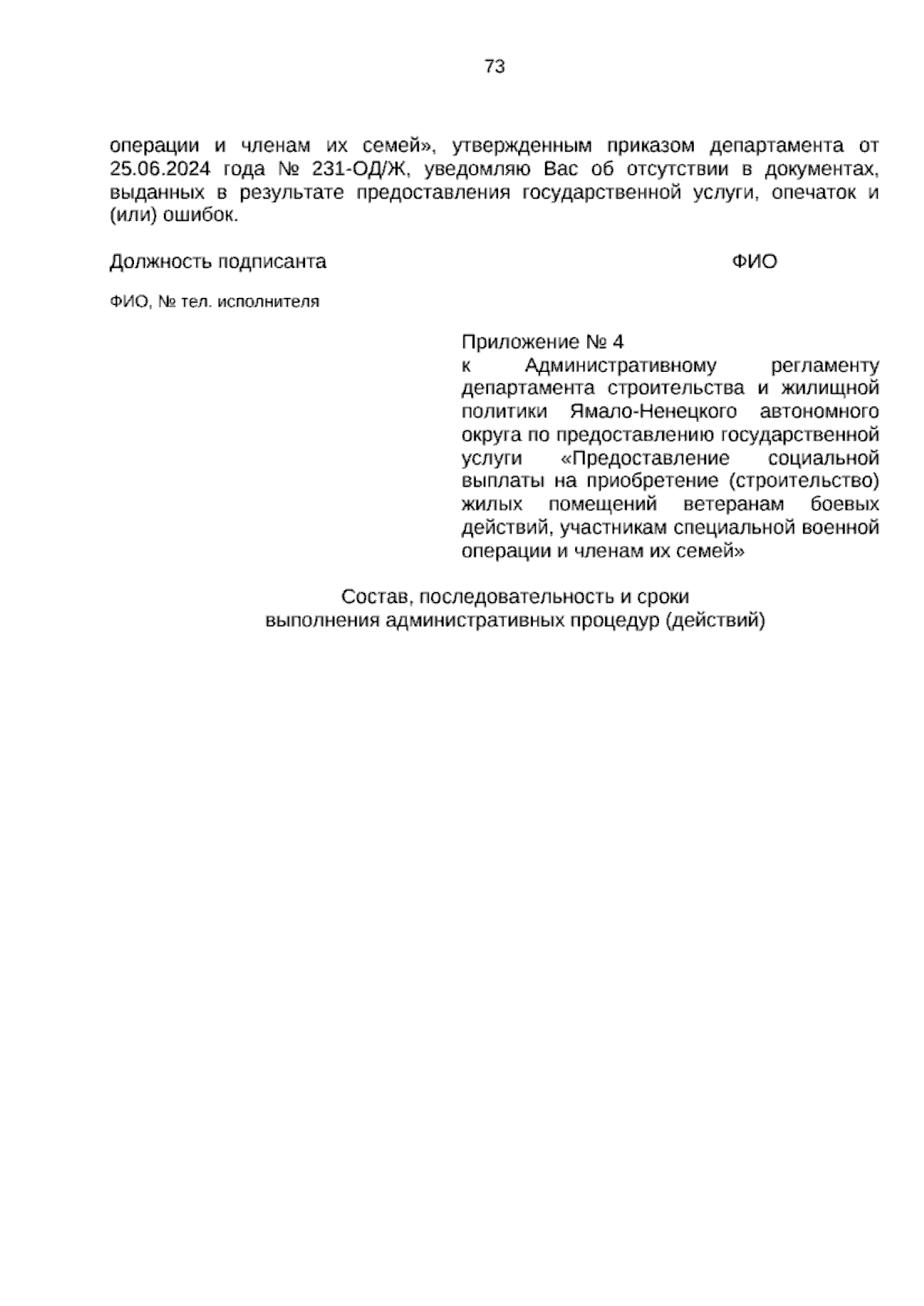 73

операции и членам их семей», утвержденным приказом департамента от 25.06.2024 года № 231-ОД/Ж, уведомляю Вас об отсутствии в документах, выданных в результате предоставления государственной услуги, опечаток и (или) ошибок.

Должность подписанта ФИО

ФИО, № тел. исполнителя

Приложение № 4
к Административному регламенту департамента строительства и жилищной политики Ямало-Ненецкого автономного округа по предоставлению государственной услуги «Предоставление социальной выплаты на приобретение (строительство) жилых помещений ветеранам боевых действий, участникам специальной военной операции и членам их семей»

Состав, последовательность и сроки
выполнения административных процедур (действий)